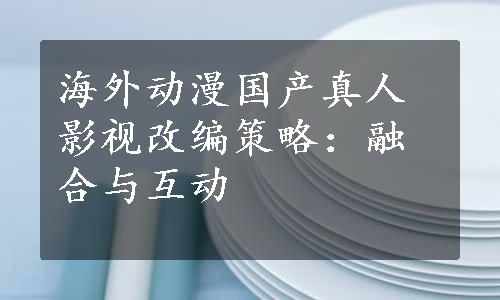 海外动漫国产真人影视改编策略：融合与互动